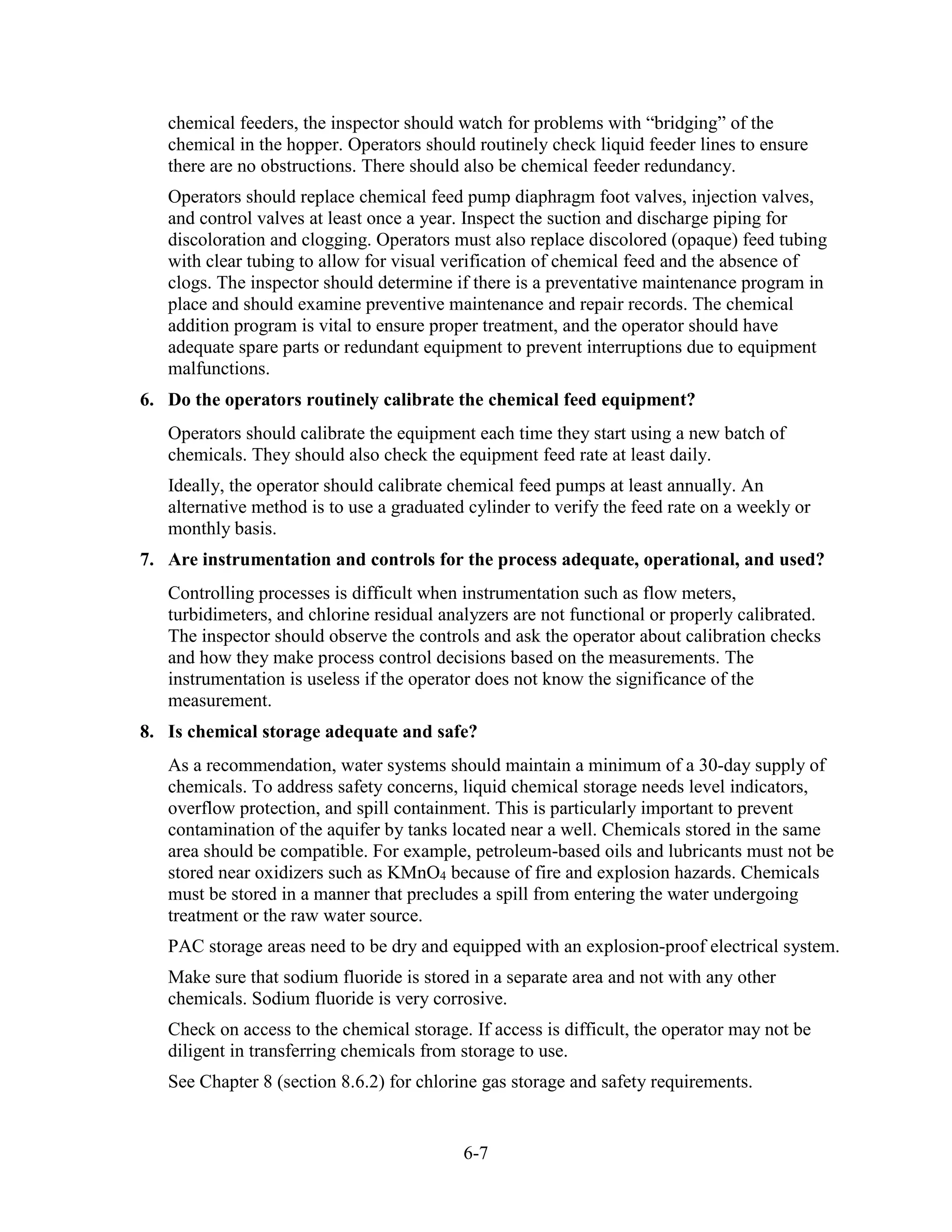 chemical feeders, the inspector should watch for problems with “bridging” of the chemical in the hopper. Operators should routinely check liquid feeder lines to ensure there are no obstructions. There should also be chemical feeder redundancy.

Operators should replace chemical feed pump diaphragm foot valves, injection valves, and control valves at least once a year. Inspect the suction and discharge piping for discoloration and clogging. Operators must also replace discolored (opaque) feed tubing with clear tubing to allow for visual verification of chemical feed and the absence of clogs. The inspector should determine if there is a preventative maintenance program in place and should examine preventive maintenance and repair records. The chemical addition program is vital to ensure proper treatment, and the operator should have adequate spare parts or redundant equipment to prevent interruptions due to equipment malfunctions.

6. Do the operators routinely calibrate the chemical feed equipment?

Operators should calibrate the equipment each time they start using a new batch of chemicals. They should also check the equipment feed rate at least daily.

Ideally, the operator should calibrate chemical feed pumps at least annually. An alternative method is to use a graduated cylinder to verify the feed rate on a weekly or monthly basis.

7. Are instrumentation and controls for the process adequate, operational, and used?

Controlling processes is difficult when instrumentation such as flow meters, turbidimeters, and chlorine residual analyzers are not functional or properly calibrated. The inspector should observe the controls and ask the operator about calibration checks and how they make process control decisions based on the measurements. The instrumentation is useless if the operator does not know the significance of the measurement.

8. Is chemical storage adequate and safe?

As a recommendation, water systems should maintain a minimum of a 30-day supply of chemicals. To address safety concerns, liquid chemical storage needs level indicators, overflow protection, and spill containment. This is particularly important to prevent contamination of the aquifer by tanks located near a well. Chemicals stored in the same area should be compatible. For example, petroleum-based oils and lubricants must not be stored near oxidizers such as $KMnO_4$ because of fire and explosion hazards. Chemicals must be stored in a manner that precludes a spill from entering the water undergoing treatment or the raw water source.

PAC storage areas need to be dry and equipped with an explosion-proof electrical system.

Make sure that sodium fluoride is stored in a separate area and not with any other chemicals. Sodium fluoride is very corrosive.

Check on access to the chemical storage. If access is difficult, the operator may not be diligent in transferring chemicals from storage to use.

See Chapter 8 (section 8.6.2) for chlorine gas storage and safety requirements.

6-7